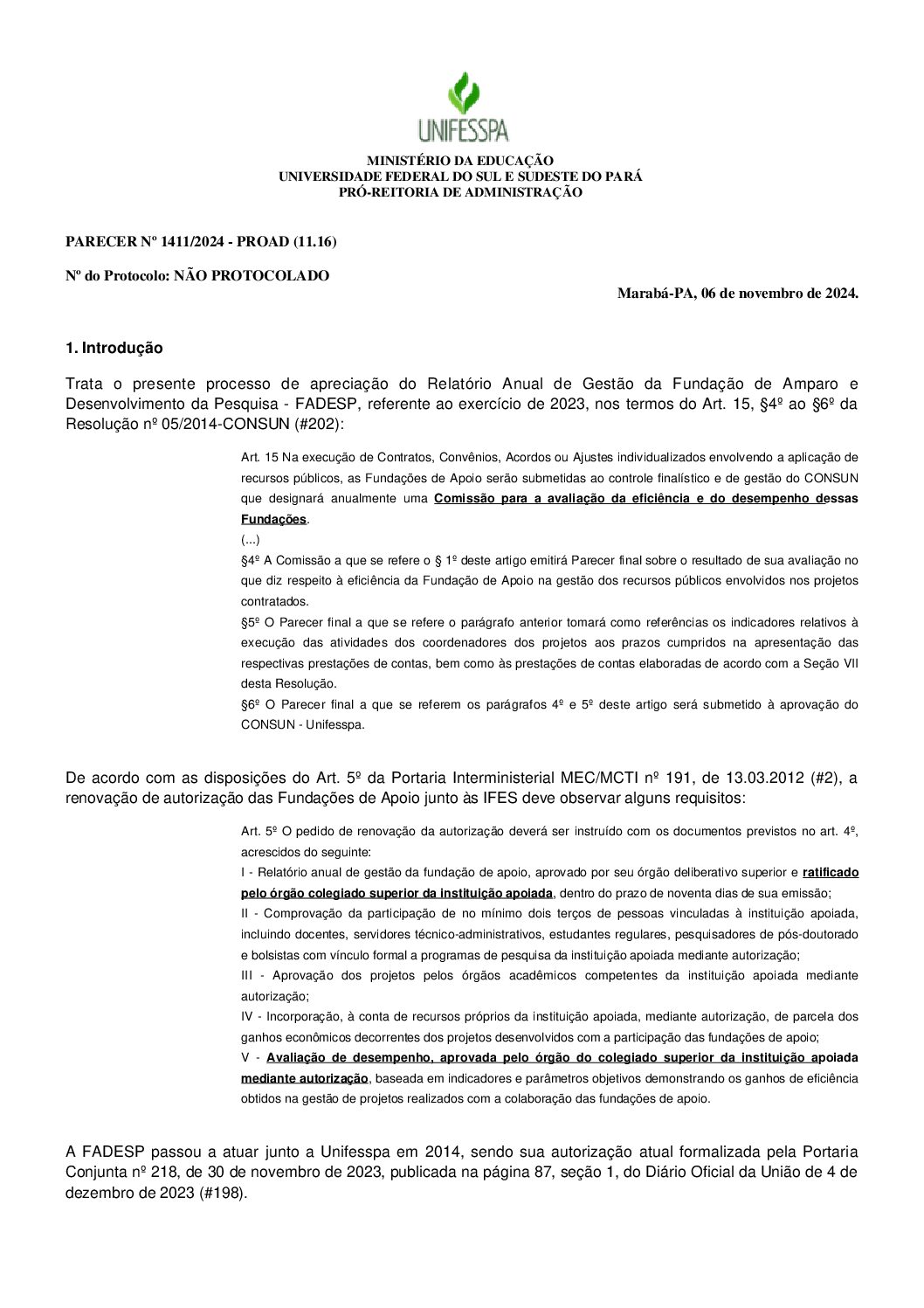 UNIFESSPA

MINISTÉRIO DA EDUCAÇÃO
UNIVERSIDADE FEDERAL DO SUL E SUDESTE DO PARÁ
PRÓ-REITORIA DE ADMINISTRAÇÃO

PARECER Nº 1411/2024 - PROAD (11.16)

Nº do Protocolo: NÃO PROTOCOLADO

Marabá-PA, 06 de novembro de 2024.

1. Introdução

Trata o presente processo de apreciação do Relatório Anual de Gestão da Fundação de Amparo e Desenvolvimento da Pesquisa - FADESP, referente ao exercício de 2023, nos termos do Art. 15, §4º ao §6º da Resolução nº 05/2014-CONSUN (#202):

Art. 15 Na execução de Contratos, Convênios, Acordos ou Ajustes individualizados envolvendo a aplicação de recursos públicos, as Fundações de Apoio serão submetidas ao controle finalístico e de gestão do CONSUN que designará anualmente uma Comissão para a avaliação da eficiência e do desempenho dessas Fundações.
(...)
§4º A Comissão a que se refere o § 1º deste artigo emitirá Parecer final sobre o resultado de sua avaliação no que diz respeito à eficiência da Fundação de Apoio na gestão dos recursos públicos envolvidos nos projetos contratados.
§5º O Parecer final a que se refere o parágrafo anterior tomará como referências os indicadores relativos à execução das atividades dos coordenadores dos projetos aos prazos cumpridos na apresentação das respectivas prestações de contas, bem como às prestações de contas elaboradas de acordo com a Seção VII desta Resolução.
§6º O Parecer final a que se referem os parágrafos 4º e 5º deste artigo será submetido à aprovação do CONSUN - Unifesspa.

De acordo com as disposições do Art. 5º da Portaria Interministerial MEC/MCTI nº 191, de 13.03.2012 (#2), a renovação de autorização das Fundações de Apoio junto às IFES deve observar alguns requisitos:

Art. 5º O pedido de renovação da autorização deverá ser instruído com os documentos previstos no art. 4º, acrescidos do seguinte:
I - Relatório anual de gestão da fundação de apoio, aprovado por seu órgão deliberativo superior e ratificado pelo órgão colegiado superior da instituição apoiada, dentro do prazo de noventa dias de sua emissão;
II - Comprovação da participação de no mínimo dois terços de pessoas vinculadas à instituição apoiada, incluindo docentes, servidores técnico-administrativos, estudantes regulares, pesquisadores de pós-doutorado e bolsistas com vínculo formal a programas de pesquisa da instituição apoiada mediante autorização;
III - Aprovação dos projetos pelos órgãos acadêmicos competentes da instituição apoiada mediante autorização;
IV - Incorporação, à conta de recursos próprios da instituição apoiada, mediante autorização, de parcela dos ganhos econômicos decorrentes dos projetos desenvolvidos com a participação das fundações de apoio;
V - Avaliação de desempenho, aprovada pelo órgão do colegiado superior da instituição apoiada mediante autorização, baseada em indicadores e parâmetros objetivos demonstrando os ganhos de eficiência obtidos na gestão de projetos realizados com a colaboração das fundações de apoio.

A FADESP passou a atuar junto a Unifesspa em 2014, sendo sua autorização atual formalizada pela Portaria Conjunta nº 218, de 30 de novembro de 2023, publicada na página 87, seção 1, do Diário Oficial da União de 4 de dezembro de 2023 (#198).